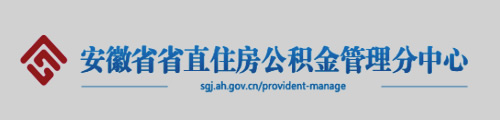 安徽省省直住房公积金管理分中心

sgj.ah.gov.cn/provident-manage